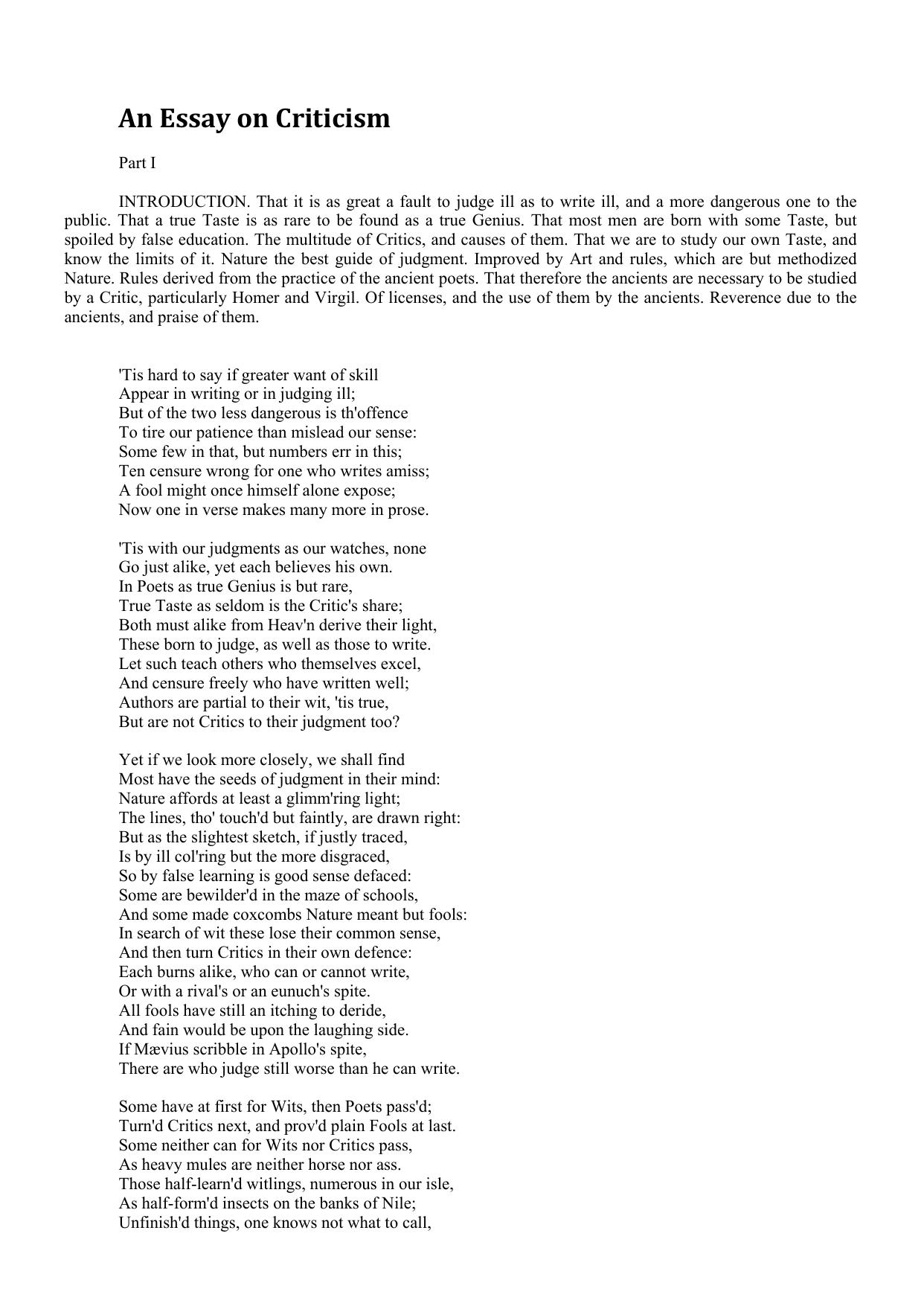 An Essay on Criticism

Part I

INTRODUCTION. That it is as great a fault to judge ill as to write ill, and a more dangerous one to the public. That a true Taste is as rare to be found as a true Genius. That most men are born with some Taste, but spoiled by false education. The multitude of Critics, and causes of them. That we are to study our own Taste, and know the limits of it. Nature the best guide of judgment. Improved by Art and rules, which are but methodized Nature. Rules derived from the practice of the ancient poets. That therefore the ancients are necessary to be studied by a Critic, particularly Homer and Virgil. Of licenses, and the use of them by the ancients. Reverence due to the ancients, and praise of them.

'Tis hard to say if greater want of skill
Appear in writing or in judging ill;
But of the two less dangerous is th'offence
To tire our patience than mislead our sense:
Some few in that, but numbers err in this;
Ten censure wrong for one who writes amiss;
A fool might once himself alone expose;
Now one in verse makes many more in prose.

'Tis with our judgments as our watches, none
Go just alike, yet each believes his own.
In Poets as true Genius is but rare,
True Taste as seldom is the Critic's share;
Both must alike from Heav'n derive their light,
These born to judge, as well as those to write.
Let such teach others who themselves excel,
And censure freely who have written well;
Authors are partial to their wit, 'tis true,
But are not Critics to their judgment too?

Yet if we look more closely, we shall find
Most have the seeds of judgment in their mind:
Nature affords at least a glimm'ring light;
The lines, tho' touch'd but faintly, are drawn right:
But as the slightest sketch, if justly traced,
Is by ill col'ring but the more disgraced,
So by false learning is good sense defaced:
Some are bewilder'd in the maze of schools,
And some made coxcombs Nature meant but fools:
In search of wit these lose their common sense,
And then turn Critics in their own defence:
Each burns alike, who can or cannot write,
Or with a rival's or an eunuch's spite.
All fools have still an itching to deride,
And fain would be upon the laughing side.
If Mævius scribble in Apollo's spite,
There are who judge still worse than he can write.

Some have at first for Wits, then Poets pass'd;
Turn'd Critics next, and prov'd plain Fools at last.
Some neither can for Wits nor Critics pass,
As heavy mules are neither horse nor ass.
Those half-learn'd witlings, numerous in our isle,
As half-form'd insects on the banks of Nile;
Unfinish'd things, one knows not what to call,